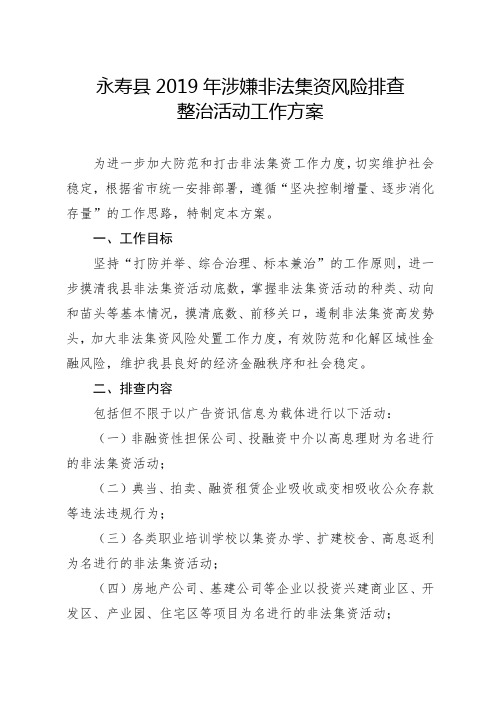 永寿县 2019 年涉嫌非法集资风险排查整治活动工作方案

为进一步加大防范和打击非法集资工作力度，切实维护社会稳定，根据省市统一安排部署，遵循“坚决控制增量、逐步消化存量”的工作思路，特制定本方案。

一、工作目标

坚持“打防并举、综合治理、标本兼治”的工作原则，进一步摸清我县非法集资活动底数，掌握非法集资活动的种类、动向和苗头等基本情况，摸清底数、前移关口，遏制非法集资高发势头，加大非法集资风险处置工作力度，有效防范和化解区域性金融风险，维护我县良好的经济金融秩序和社会稳定。

二、排查内容

包括但不限于以广告资讯信息为载体进行以下活动：

（一）非融资性担保公司、投融资中介以高息理财为名进行的非法集资活动；

（二）典当、拍卖、融资租赁企业吸收或变相吸收公众存款等违法违规行为；

（三）各类职业培训学校以集资办学、扩建校舍、高息返利为名进行的非法集资活动；

（四）房地产公司、基建公司等企业以投资兴建商业区、开发区、产业园、住宅区等项目为名进行的非法集资活动；